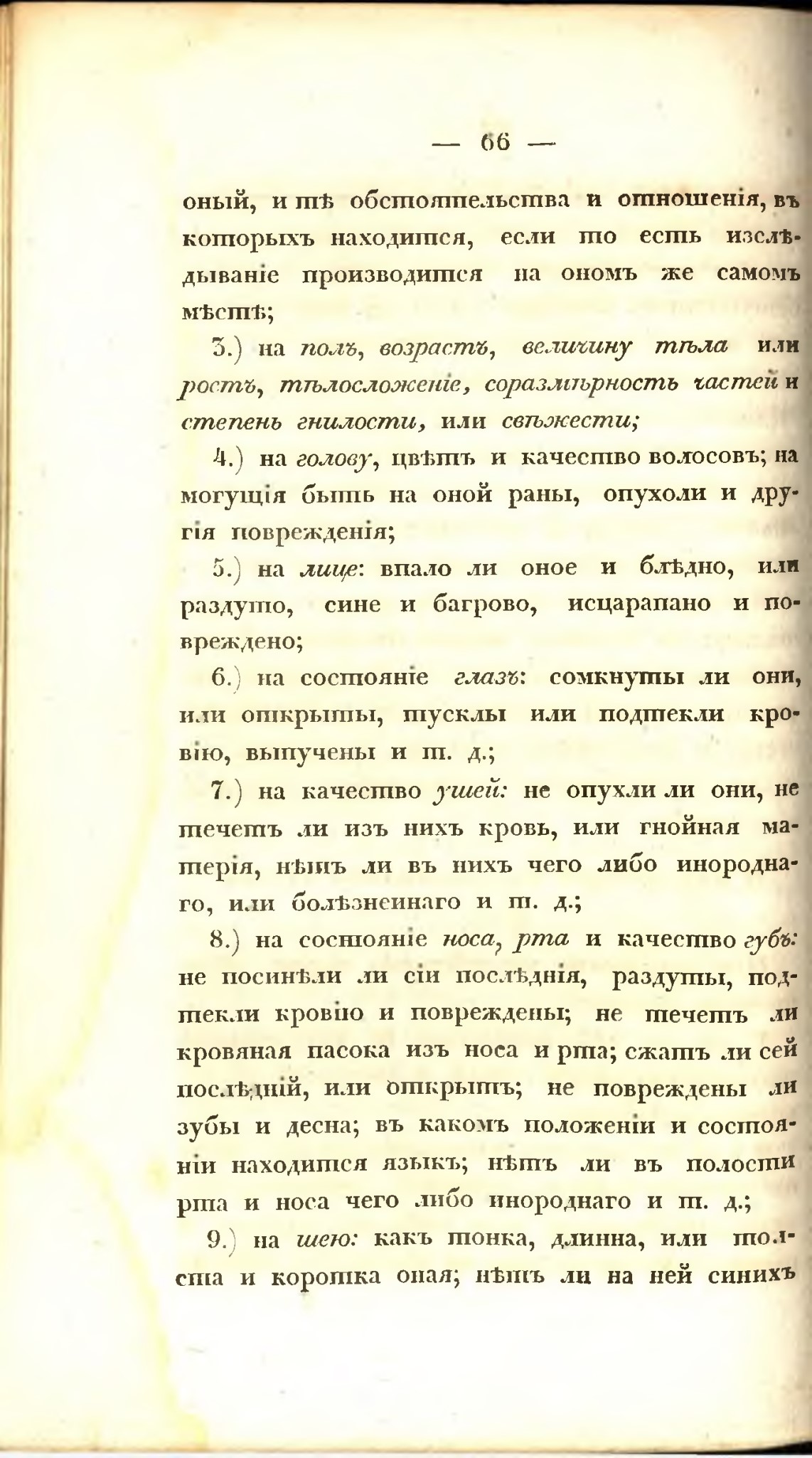 — 66 —

оный, и тѣ обстоятельства и отношенія, въ которыхъ находится, если то есть изслѣдываніе производится на ономъ же самомъ мѣстѣ;

3.) на полъ, возрастъ, величину тѣла или ростъ, тѣлосложеніе, соразмѣрность частей и степень гнилости, или свѣжести;

4.) на голову, цвѣтъ и качество волосовъ; на могущія быть на оной раны, опухоли и другія поврежденія;

5.) на лице: впало ли оное и блѣдно, или раздуто, сине и багрово, исцарапано и повреждено;

6.) на состояніе глазъ: сомкнуты ли они, или открыты, тусклы или подтекли кровію, выпучены и т. д.;

7.) на качество ушей: не опухли ли они, не течетъ ли изъ нихъ кровь, или гнойная матерія, нѣтъ ли въ нихъ чего либо инороднаго, или болѣзненнаго и т. д.;

8.) на состояніе носа, рта и качество губъ: не посинѣли ли сіи послѣднія, раздуты, подтекли кровію и повреждены; не течетъ ли кровяная пасока изъ носа и рта; сжатъ ли сей послѣдній, или открытъ; не повреждены ли зубы и десна; въ какомъ положеніи и состояніи находится языкъ; нѣтъ ли въ полости рта и носа чего либо инороднаго и т. д.;

9.) на шею: какъ тонка, длинна, или толста и коротка оная; нѣтъ ли на ней синихъ